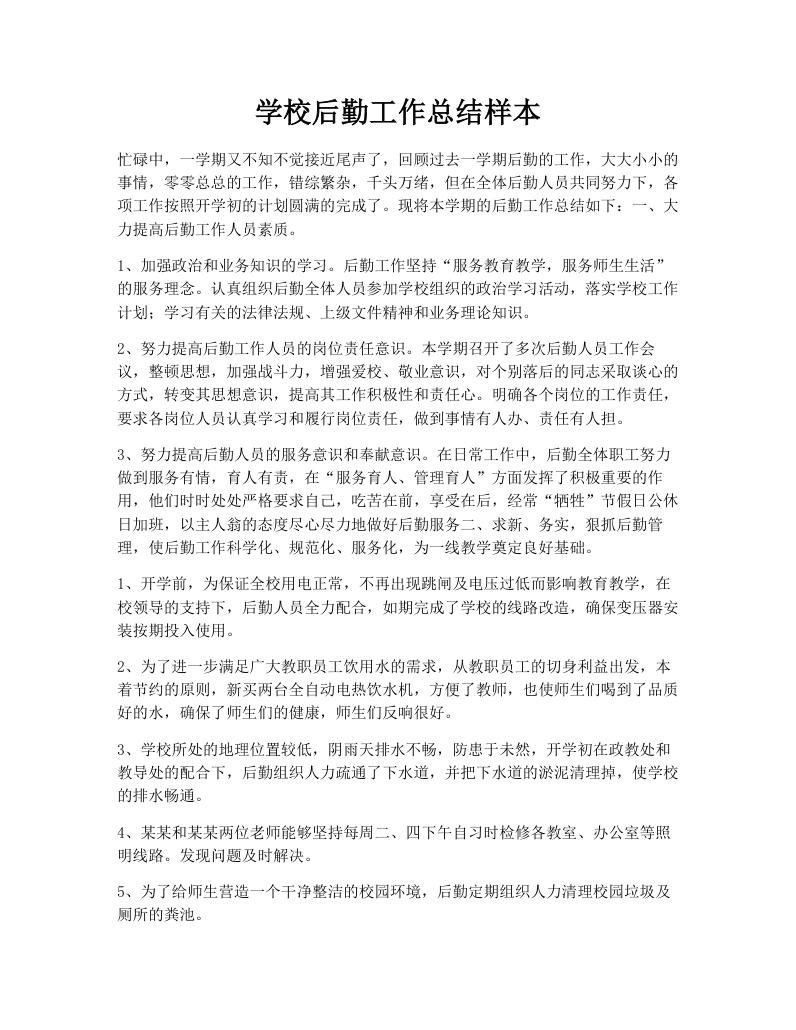 学校后勤工作总结样本

忙碌中，一学期又不知不觉接近尾声了，回顾过去一学期后勤的工作，大大小小的事情，零零总总的工作，错综繁杂，千头万绪，但在全体后勤人员共同努力下，各项工作按照开学初的计划圆满的完成了。现将本学期的后勤工作总结如下：一、大力提高后勤工作人员素质。

1、加强政治和业务知识的学习。后勤工作坚持“服务教育教学，服务师生生活”的服务理念。认真组织后勤全体人员参加学校组织的政治学习活动，落实学校工作计划；学习有关的法律法规、上级文件精神和业务理论知识。

2、努力提高后勤工作人员的岗位责任意识。本学期召开了多次后勤人员工作会议，整顿思想，加强战斗力，增强爱校、敬业意识，对个别落后的同志采取谈心的方式，转变其思想意识，提高其工作积极性和责任心。明确各个岗位的工作责任，要求各岗位人员认真学习和履行岗位责任，做到事情有人办、责任有人担。

3、努力提高后勤人员的服务意识和奉献意识。在日常工作中，后勤全体职工努力做到服务有情，育人有责，在“服务育人、管理育人”方面发挥了积极重要的作用，他们时时处处严格要求自己，吃苦在前，享受在后，经常“牺牲”节假日公休日加班，以主人翁的态度尽心尽力地做好后勤服务二、求新、务实，狠抓后勤管理，使后勤工作科学化、规范化、服务化，为一线教学奠定良好基础。

1、开学前，为保证全校用电正常，不再出现跳闸及电压过低而影响教育教学，在校领导的支持下，后勤人员全力配合，如期完成了学校的线路改造，确保变压器安装按期投入使用。

2、为了进一步满足广大教职员工饮用水的需求，从教职员工的切身利益出发，本着节约的原则，新买两台全自动电热饮水机，方便了教师，也使师生们喝到了品质好的水，确保了师生们的健康，师生们反响很好。

3、学校所处的地理位置较低，阴雨天排水不畅，防患于未然，开学初在政教处和教导处的配合下，后勤组织人力疏通了下水道，并把下水道的淤泥清理掉，使学校的排水畅通。

4、某某和某某两位老师能够坚持每周二、四下午自习时检修各教室、办公室等照明线路。发现问题及时解决。

5、为了给师生营造一个干净整洁的校园环境，后勤定期组织人力清理校园垃圾及厕所的粪池。